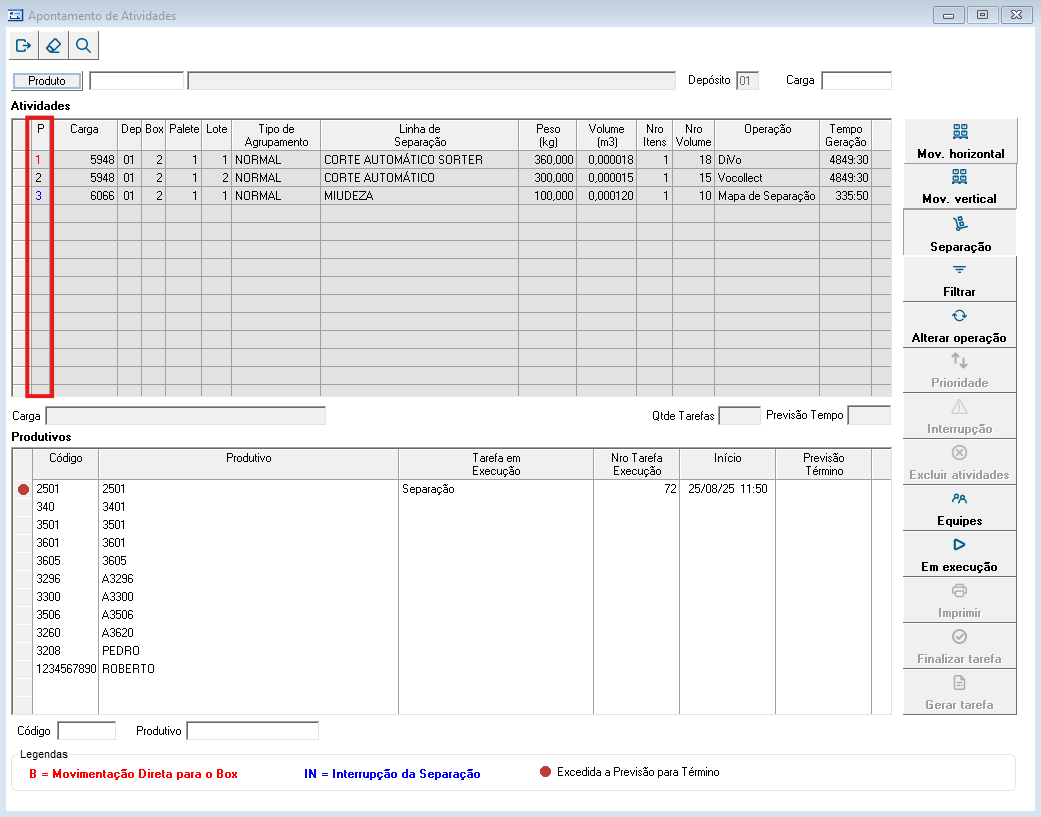 Apontamento de Atividades

Produto

Depósito 01

Carga

Atividades

| P | Carga | Dep | Box | Palete | Lote | Tipo de Agrupamento | Linha de Separação | Peso (kg) | Volume (m3) | Nro Itens | Nro Volume | Operação | Tempo Geração |
|---|---|---|---|---|---|---|---|---|---|---|---|---|---|
| 1 | 5948 | 01 | 2 | 1 | 1 | NORMAL | CORTE AUTOMÁTICO SORTER | 360,000 | 0,000018 | 1 | 18 | DiVo | 4849:30 |
| 2 | 5948 | 01 | 2 | 1 | 2 | NORMAL | CORTE AUTOMÁTICO | 300,000 | 0,000015 | 1 | 15 | Vocollect | 4849:30 |
| 3 | 6066 | 01 | 2 | 1 | 1 | NORMAL | MIUDEZA | 100,000 | 0,000120 | 1 | 10 | Mapa de Separação | 335:50 |

Carga

Qtde Tarefas

Previsão Tempo

Produtivos

| Código | Produtivo | Tarefa em Execução | Nro Tarefa Execução | Início | Previsão Término |
|---|---|---|---|---|---|
| 2501 | 2501 | Separação | 72 | 25/08/25 11:50 | |
| 340 | 3401 | | | | |
| 3501 | 3501 | | | | |
| 3601 | 3601 | | | | |
| 3605 | 3605 | | | | |
| 3296 | A3296 | | | | |
| 3300 | A3300 | | | | |
| 3506 | A3506 | | | | |
| 3260 | A3620 | | | | |
| 3208 | PEDRO | | | | |
| 1234567890 | ROBERTO | | | | |

Código

Produtivo

Legendas

B = Movimentação Direta para o Box

IN = Interrupção da Separação

Excedida a Previsão para Término

Mov. horizontal

Mov. vertical

Separação

Filtrar

Alterar operação

Prioridade

Interrupção

Excluir atividades

Equipes

Em execução

Imprimir

Finalizar tarefa

Gerar tarefa